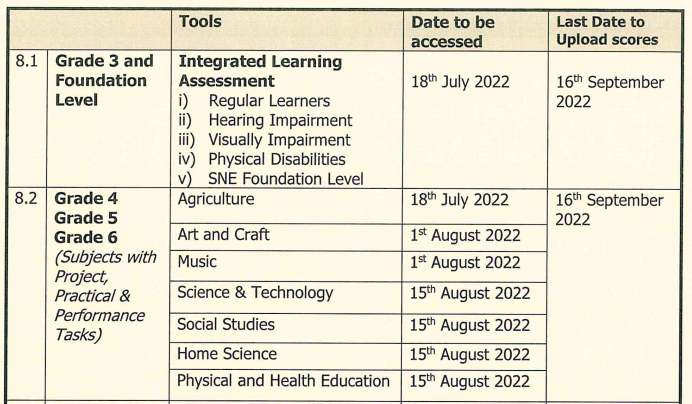 | | | Tools | Date to be accessed | Last Date to Upload scores |
|---|---|---|---|---|
| 8.1 | Grade 3 and Foundation Level | Integrated Learning Assessment i) Regular Learners ii) Hearing Impairment iii) Visually Impairment iv) Physical Disabilities v) SNE Foundation Level | 18$^{th}$ July 2022 | 16$^{th}$ September 2022 |
| 8.2 | Grade 4 Grade 5 Grade 6 (Subjects with Project, Practical & Performance Tasks) | Agriculture | 18$^{th}$ July 2022 | 16$^{th}$ September 2022 |
| | | Art and Craft | 1$^{st}$ August 2022 | |
| | | Music | 1$^{st}$ August 2022 | |
| | | Science & Technology | 15$^{th}$ August 2022 | |
| | | Social Studies | 15$^{th}$ August 2022 | |
| | | Home Science | 15$^{th}$ August 2022 | |
| | | Physical and Health Education | 15$^{th}$ August 2022 | |